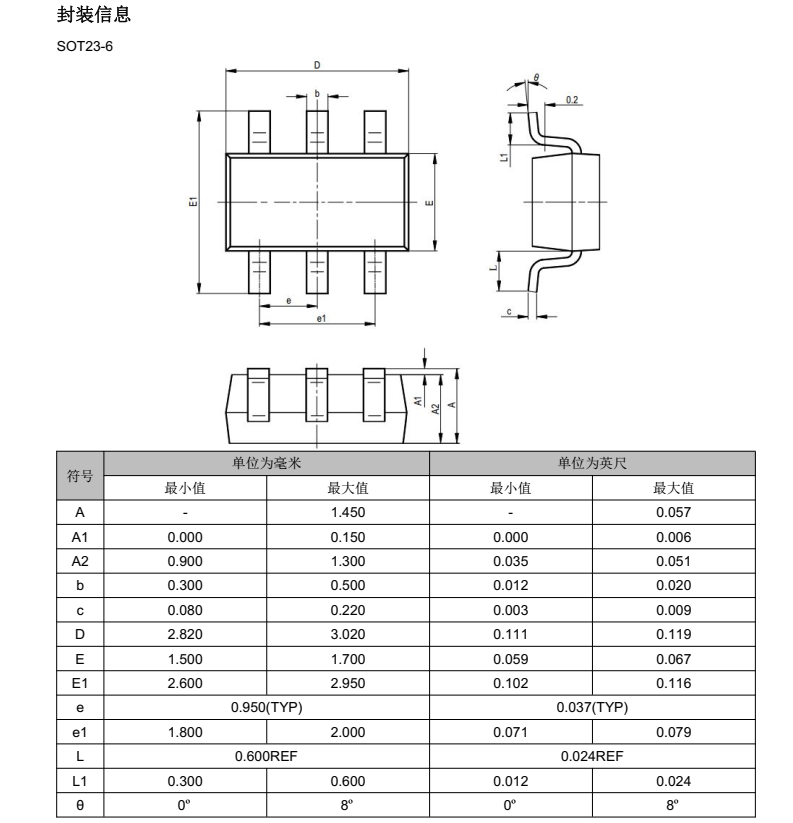 封装信息

SOT23-6

D
b
E1
E
e
e1
θ
0.2
L1
L
c
A1
A2
A

| 符号 | 单位为毫米 | | 单位为英尺 | |
|---|---|---|---|---|
| | 最小值 | 最大值 | 最小值 | 最大值 |
| A | - | 1.450 | - | 0.057 |
| A1 | 0.000 | 0.150 | 0.000 | 0.006 |
| A2 | 0.900 | 1.300 | 0.035 | 0.051 |
| b | 0.300 | 0.500 | 0.012 | 0.020 |
| c | 0.080 | 0.220 | 0.003 | 0.009 |
| D | 2.820 | 3.020 | 0.111 | 0.119 |
| E | 1.500 | 1.700 | 0.059 | 0.067 |
| E1 | 2.600 | 2.950 | 0.102 | 0.116 |
| e | 0.950(TYP) | | 0.037(TYP) | |
| e1 | 1.800 | 2.000 | 0.071 | 0.079 |
| L | 0.600REF | | 0.024REF | |
| L1 | 0.300 | 0.600 | 0.012 | 0.024 |
| θ | 0º | 8º | 0º | 8º |